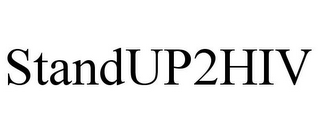 StandUP2HIV